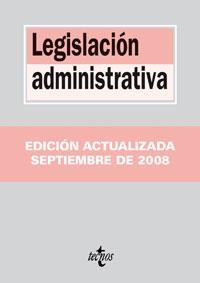 Legislación administrativa

EDICIÓN ACTUALIZADA SEPTIEMBRE DE 2008

tecnos